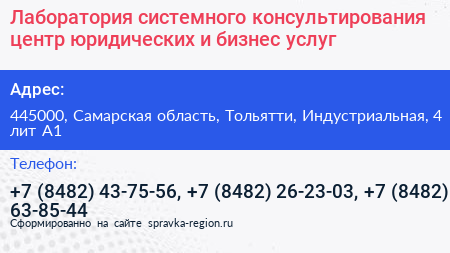 Лаборатория системного консультирования центр юридических и бизнес услуг

Адрес:

445000, Самарская область, Тольятти, Индустриальная, 4 лит А1

Телефон:

+7 (8482) 43-75-56, +7 (8482) 26-23-03, +7 (8482) 63-85-44

Сформированно на сайте spravka-region.ru